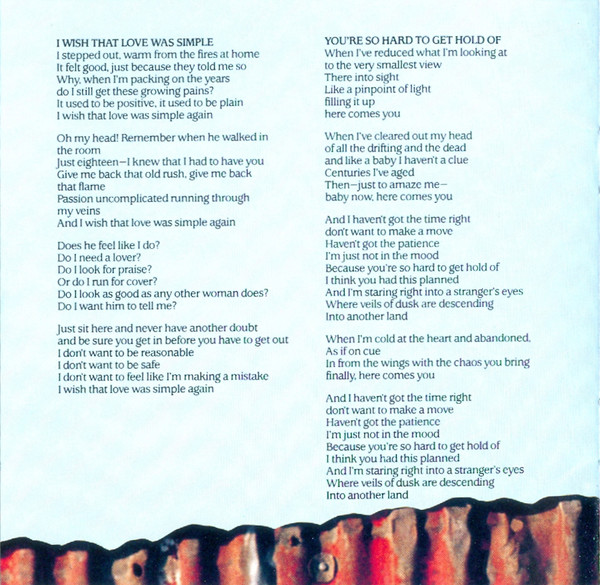 I WISH THAT LOVE WAS SIMPLE
I stepped out, warm from the fires at home
It felt good, just because they told me so
Why, when I'm packing on the years
do I still get these growing pains?
It used to be positive, it used to be plain
I wish that love was simple again

Oh my head! Remember when he walked in the room
Just eighteen—I knew that I had to have you
Give me back that old rush, give me back that flame
Passion uncomplicated running through my veins
And I wish that love was simple again

Does he feel like I do?
Do I need a lover?
Do I look for praise?
Or do I run for cover?
Do I look as good as any other woman does?
Do I want him to tell me?

Just sit here and never have another doubt
and be sure you get in before you have to get out
I don't want to be reasonable
I don't want to be safe
I don't want to feel like I'm making a mistake
I wish that love was simple again

YOU'RE SO HARD TO GET HOLD OF
When I've reduced what I'm looking at
to the very smallest view
There into sight
Like a pinpoint of light
filling it up
here comes you

When I've cleared out my head
of all the drifting and the dead
and like a baby I haven't a clue
Centuries I've aged
Then—just to amaze me—
baby now, here comes you

And I haven't got the time right
don't want to make a move
Haven't got the patience
I'm just not in the mood
Because you're so hard to get hold of
I think you had this planned
And I'm staring right into a stranger's eyes
Where veils of dusk are descending
Into another land

When I'm cold at the heart and abandoned,
As if on cue
In from the wings with the chaos you bring
finally, here comes you

And I haven't got the time right
don't want to make a move
Haven't got the patience
I'm just not in the mood
Because you're so hard to get hold of
I think you had this planned
And I'm staring right into a stranger's eyes
Where veils of dusk are descending
Into another land